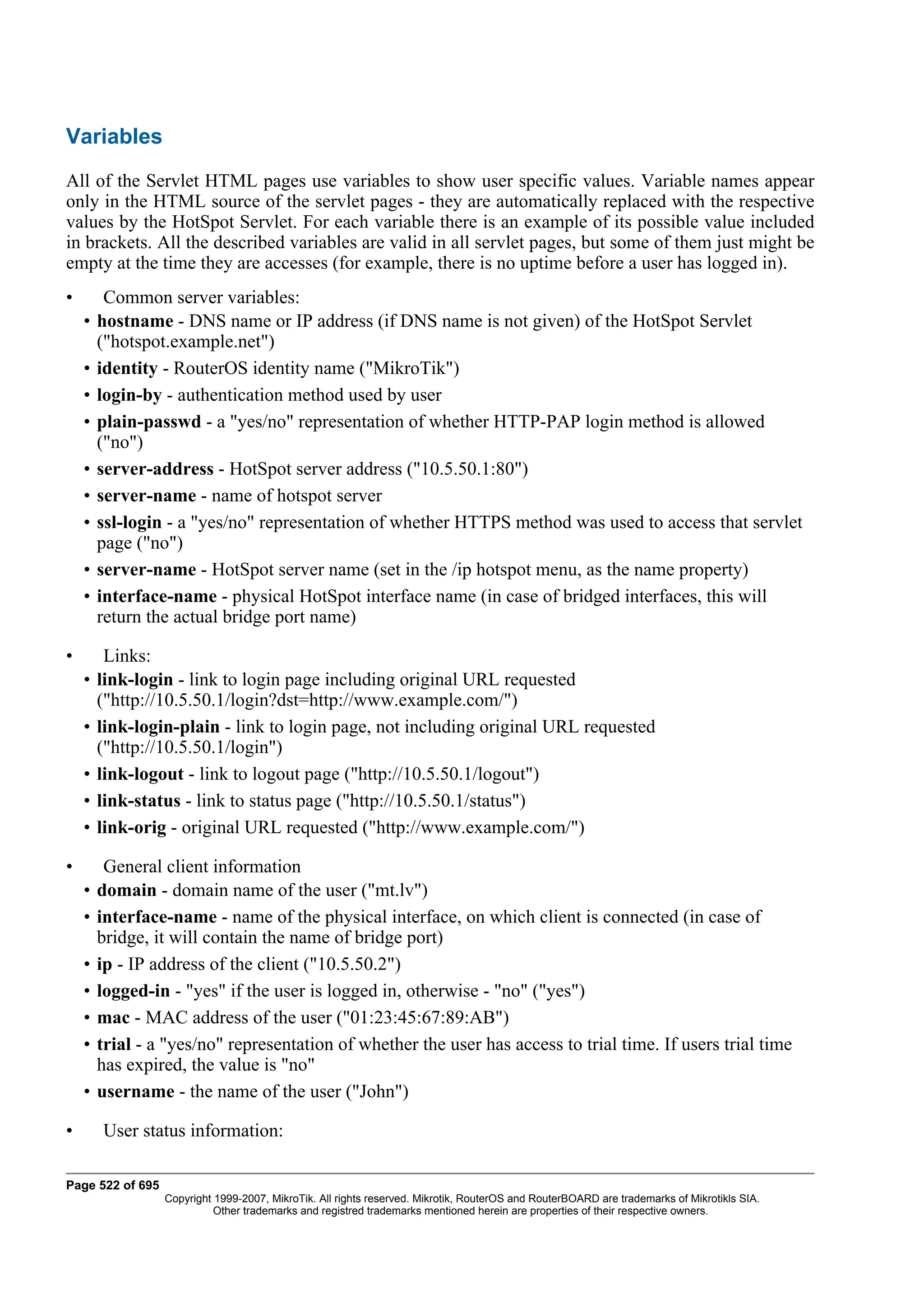 Variables

All of the Servlet HTML pages use variables to show user specific values. Variable names appear only in the HTML source of the servlet pages - they are automatically replaced with the respective values by the HotSpot Servlet. For each variable there is an example of its possible value included in brackets. All the described variables are valid in all servlet pages, but some of them just might be empty at the time they are accesses (for example, there is no uptime before a user has logged in).

• Common server variables:
• hostname - DNS name or IP address (if DNS name is not given) of the HotSpot Servlet ("hotspot.example.net")
• identity - RouterOS identity name ("MikroTik")
• login-by - authentication method used by user
• plain-passwd - a "yes/no" representation of whether HTTP-PAP login method is allowed ("no")
• server-address - HotSpot server address ("10.5.50.1:80")
• server-name - name of hotspot server
• ssl-login - a "yes/no" representation of whether HTTPS method was used to access that servlet page ("no")
• server-name - HotSpot server name (set in the /ip hotspot menu, as the name property)
• interface-name - physical HotSpot interface name (in case of bridged interfaces, this will return the actual bridge port name)

• Links:
• link-login - link to login page including original URL requested ("http://10.5.50.1/login?dst=http://www.example.com/")
• link-login-plain - link to login page, not including original URL requested ("http://10.5.50.1/login")
• link-logout - link to logout page ("http://10.5.50.1/logout")
• link-status - link to status page ("http://10.5.50.1/status")
• link-orig - original URL requested ("http://www.example.com/")

• General client information
• domain - domain name of the user ("mt.lv")
• interface-name - name of the physical interface, on which client is connected (in case of bridge, it will contain the name of bridge port)
• ip - IP address of the client ("10.5.50.2")
• logged-in - "yes" if the user is logged in, otherwise - "no" ("yes")
• mac - MAC address of the user ("01:23:45:67:89:AB")
• trial - a "yes/no" representation of whether the user has access to trial time. If users trial time has expired, the value is "no"
• username - the name of the user ("John")

• User status information:

Page 522 of 695
Copyright 1999-2007, MikroTik. All rights reserved. Mikrotik, RouterOS and RouterBOARD are trademarks of Mikrotikls SIA.
Other trademarks and registred trademarks mentioned herein are properties of their respective owners.